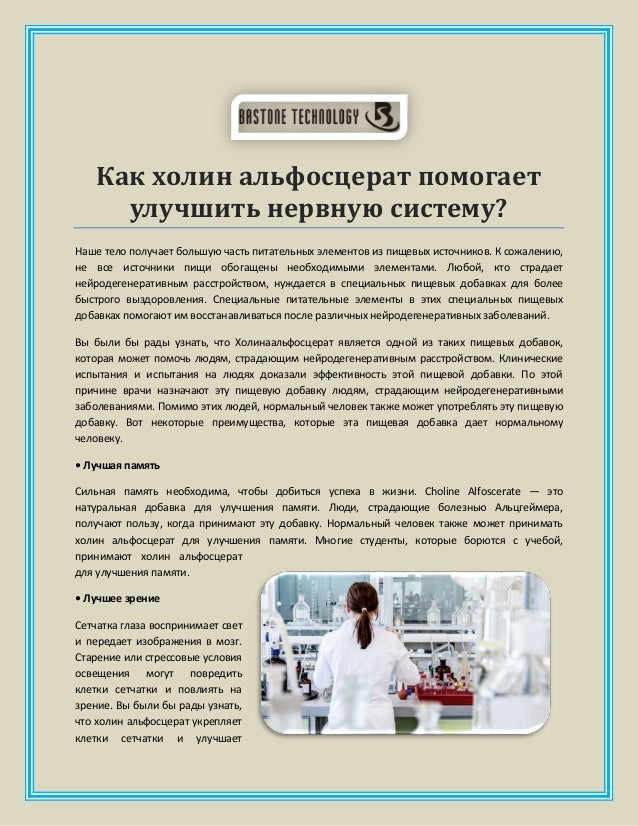 BASTONE TECHNOLOGY

Как холин альфосцерат помогает улучшить нервную систему?

Наше тело получает большую часть питательных элементов из пищевых источников. К сожалению, не все источники пищи обогащены необходимыми элементами. Любой, кто страдает нейродегенеративным расстройством, нуждается в специальных пищевых добавках для более быстрого выздоровления. Специальные питательные элементы в этих специальных пищевых добавках помогают им восстанавливаться после различных нейродегенеративных заболеваний.

Вы были бы рады узнать, что Холинаальфосцерат является одной из таких пищевых добавок, которая может помочь людям, страдающим нейродегенеративным расстройством. Клинические испытания и испытания на людях доказали эффективность этой пищевой добавки. По этой причине врачи назначают эту пищевую добавку людям, страдающим нейродегенеративными заболеваниями. Помимо этих людей, нормальный человек также может употреблять эту пищевую добавку. Вот некоторые преимущества, которые эта пищевая добавка дает нормальному человеку.

• Лучшая память

Сильная память необходима, чтобы добиться успеха в жизни. Choline Alfoscerate — это натуральная добавка для улучшения памяти. Люди, страдающие болезнью Альцгеймера, получают пользу, когда принимают эту добавку. Нормальный человек также может принимать холин альфосцерат для улучшения памяти. Многие студенты, которые борются с учебой, принимают холин альфосцерат для улучшения памяти.

• Лучшее зрение

Сетчатка глаза воспринимает свет и передает изображения в мозг. Старение или стрессовые условия освещения могут повредить клетки сетчатки и повлиять на зрение. Вы были бы рады узнать, что холин альфосцерат укрепляет клетки сетчатки и улучшает